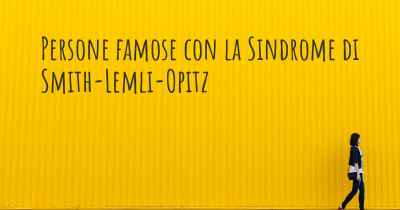 Persone famose con la Sindrome di Smith-Lemli-Opitz